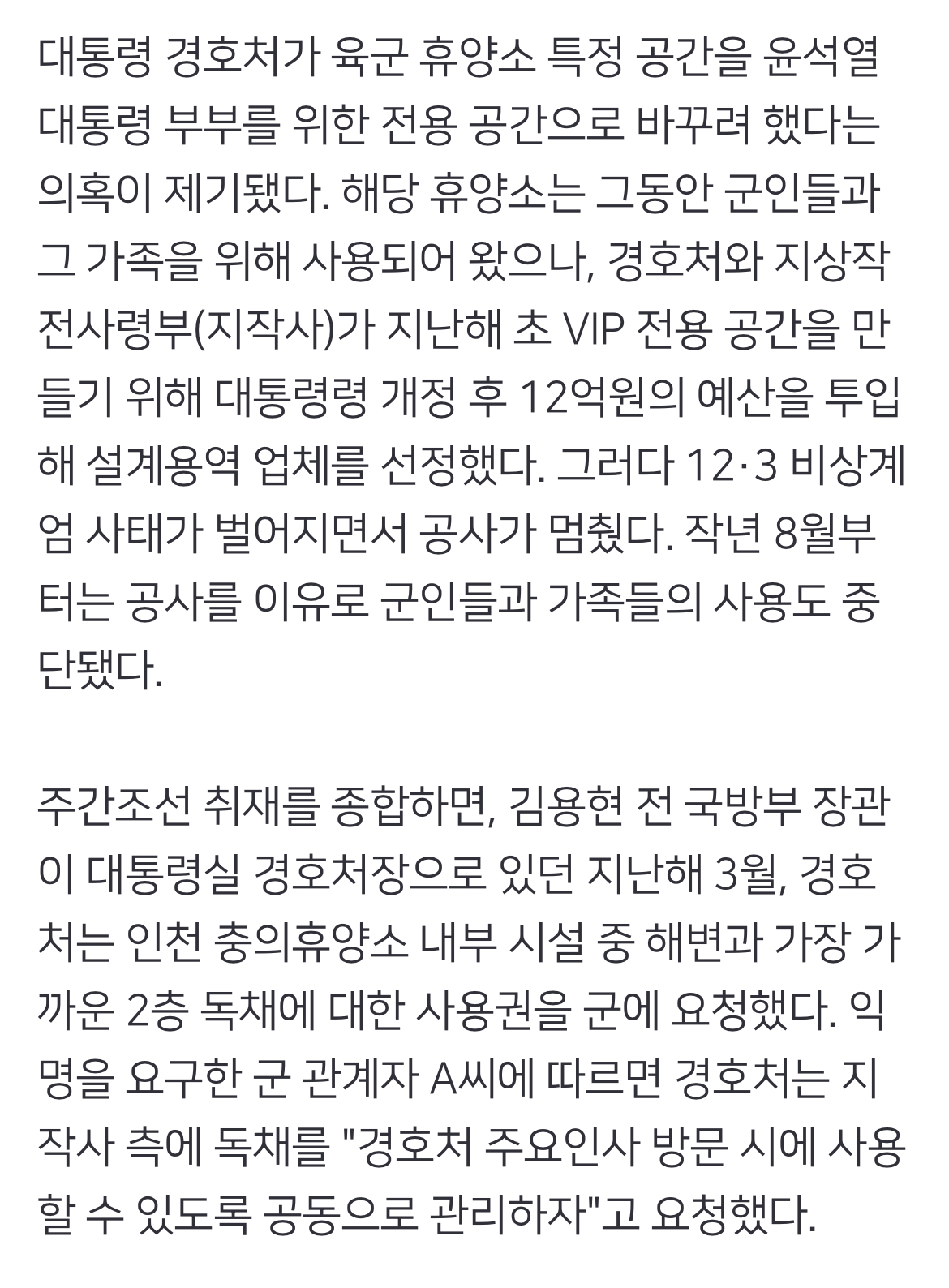 대통령 경호처가 육군 휴양소 특정 공간을 윤석열 대통령 부부를 위한 전용 공간으로 바꾸려 했다는 의혹이 제기됐다. 해당 휴양소는 그동안 군인들과 그 가족을 위해 사용되어 왔으나, 경호처와 지상작전사령부(지작사)가 지난해 초 VIP 전용 공간을 만들기 위해 대통령령 개정 후 12억원의 예산을 투입해 설계용역 업체를 선정했다. 그러다 12·3 비상계엄 사태가 벌어지면서 공사가 멈췄다. 작년 8월부터는 공사를 이유로 군인들과 가족들의 사용도 중단됐다.

주간조선 취재를 종합하면, 김용현 전 국방부 장관이 대통령실 경호처장으로 있던 지난해 3월, 경호처는 인천 충의휴양소 내부 시설 중 해변과 가장 가까운 2층 독채에 대한 사용권을 군에 요청했다. 익명을 요구한 군 관계자 A씨에 따르면 경호처는 지작사 측에 독채를 "경호처 주요인사 방문 시에 사용할 수 있도록 공동으로 관리하자"고 요청했다.